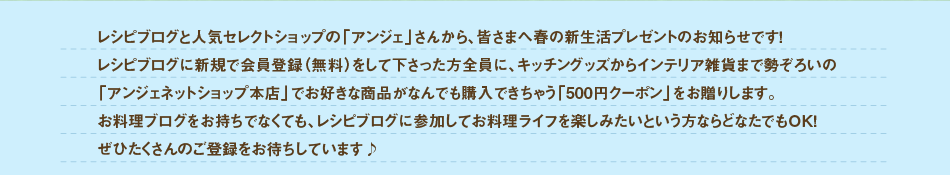 レシピブログと人気セレクトショップの「アンジェ」さんから、皆さまへ春の新生活プレゼントのお知らせです！
レシピブログに新規で会員登録（無料）をして下さった方全員に、キッチングッズからインテリア雑貨まで勢ぞろいの「アンジェネットショップ本店」でお好きな商品がなんでも購入できちゃう「500円クーポン」をお贈りします。
お料理ブログをお持ちでなくても、レシピブログに参加してお料理ライフを楽しみたいという方ならどなたでもOK！
ぜひたくさんのご登録をお待ちしています♪